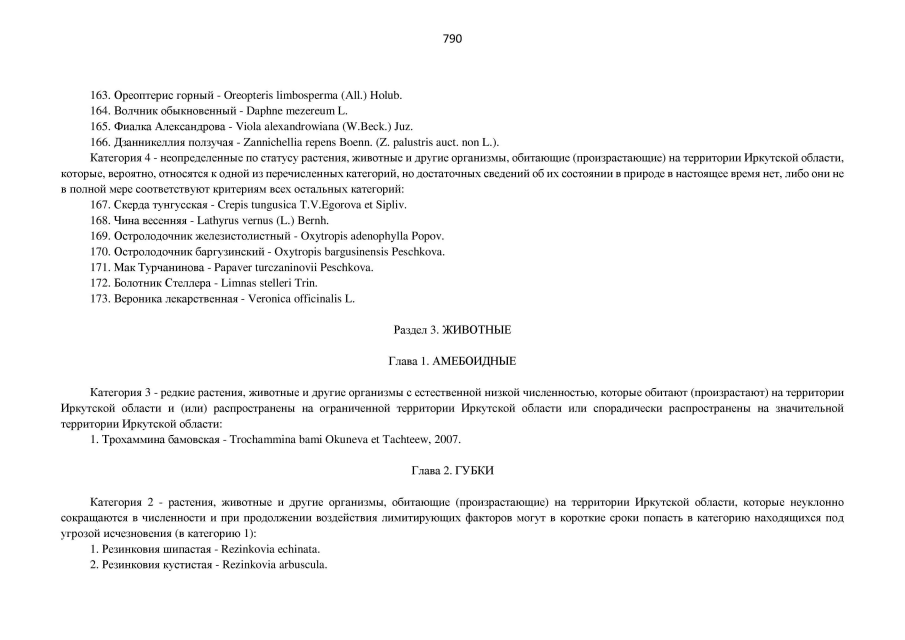 790

163. Ореоптерис горный - Oreopteris limbosperma (All.) Holub.
164. Волчник обыкновенный - Daphne mezereum L.
165. Фиалка Александрова - Viola alexandrowiana (W.Beck.) Juz.
166. Дзанникеллия ползучая - Zannichellia repens Boenn. (Z. palustris auct. non L.).

Категория 4 - неопределенные по статусу растения, животные и другие организмы, обитающие (произрастающие) на территории Иркутской области, которые, вероятно, относятся к одной из перечисленных категорий, но достаточных сведений об их состоянии в природе в настоящее время нет, либо они не в полной мере соответствуют критериям всех остальных категорий:

167. Скерда тунгусская - Crepis tungusica T.V.Egorova et Sipliv.
168. Чина весенняя - Lathyrus vernus (L.) Bernh.
169. Остролодочник железистолистный - Oxytropis adenophylla Popov.
170. Остролодочник баргузинский - Oxytropis bargusinensis Peschkova.
171. Мак Турчанинова - Papaver turczaninovii Peschkova.
172. Болотник Стеллера - Limnas stelleri Trin.
173. Вероника лекарственная - Veronica officinalis L.

Раздел 3. ЖИВОТНЫЕ

Глава 1. АМЕБОИДНЫЕ

Категория 3 - редкие растения, животные и другие организмы с естественной низкой численностью, которые обитают (произрастают) на территории Иркутской области и (или) распространены на ограниченной территории Иркутской области или спорадически распространены на значительной территории Иркутской области:

1. Трохаммина бамовская - Trochammina bami Okuneva et Tachteew, 2007.

Глава 2. ГУБКИ

Категория 2 - растения, животные и другие организмы, обитающие (произрастающие) на территории Иркутской области, которые неуклонно сокращаются в численности и при продолжении воздействия лимитирующих факторов могут в короткие сроки попасть в категорию находящихся под угрозой исчезновения (в категорию 1):

1. Резинковия шипастая - Rezinkovia echinata.
2. Резинковия кустистая - Rezinkovia arbuscula.